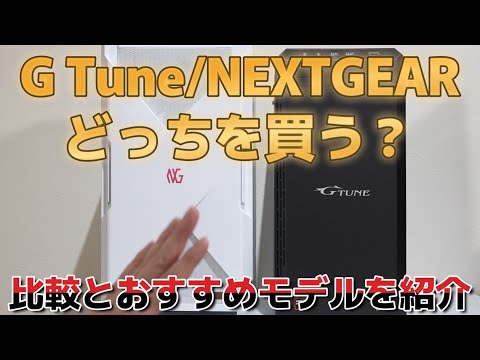 G Tune/NEXTGEAR
どっちを買う？

NG

G TUNE

比較とおすすめモデルを紹介